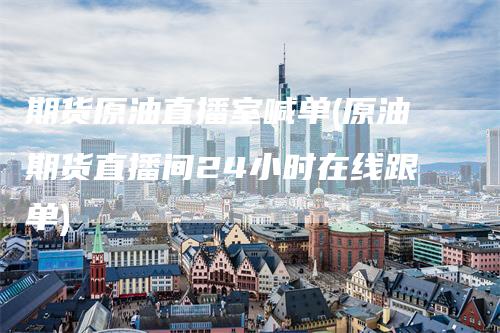 期货原油直播室喊单(原油期货直播间24小时在线跟单)